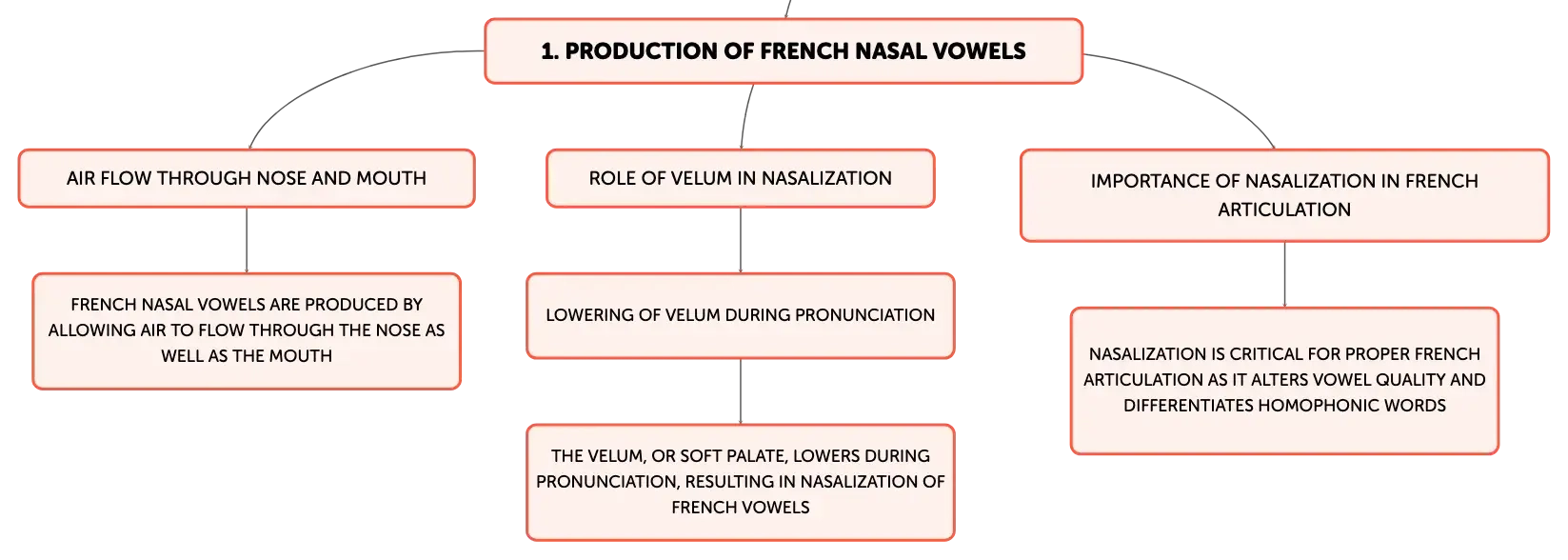 1. PRODUCTION OF FRENCH NASAL VOWELS

AIR FLOW THROUGH NOSE AND MOUTH

FRENCH NASAL VOWELS ARE PRODUCED BY ALLOWING AIR TO FLOW THROUGH THE NOSE AS WELL AS THE MOUTH

ROLE OF VELUM IN NASALIZATION

LOWERING OF VELUM DURING PRONUNCIATION

THE VELUM, OR SOFT PALATE, LOWERS DURING PRONUNCIATION, RESULTING IN NASALIZATION OF FRENCH VOWELS

IMPORTANCE OF NASALIZATION IN FRENCH ARTICULATION

NASALIZATION IS CRITICAL FOR PROPER FRENCH ARTICULATION AS IT ALTERS VOWEL QUALITY AND DIFFERENTIATES HOMOPHONIC WORDS